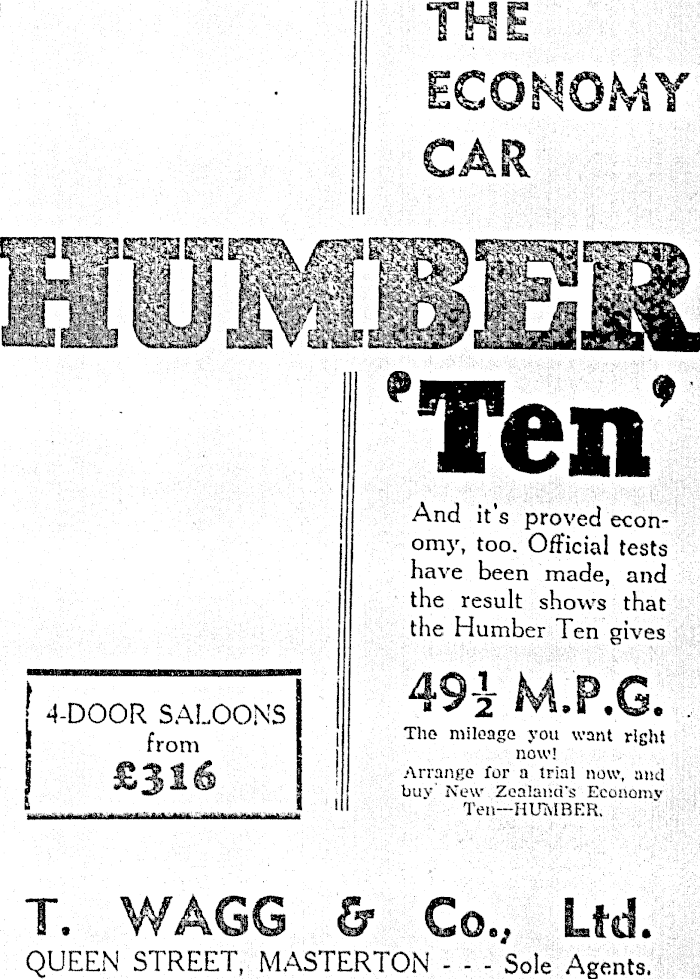 THE ECONOMY CAR

HUMBER

'Ten'

And it's proved economy, too. Official tests have been made, and the result shows that the Humber Ten gives

$49\frac{1}{2}$ M.P.G.

The mileage you want right now!
Arrange for a trial now, and buy New Zealand's Economy Ten—HUMBER.

4-DOOR SALOONS from £316

T. WAGG & Co., Ltd.
QUEEN STREET, MASTERTON - - - Sole Agents.